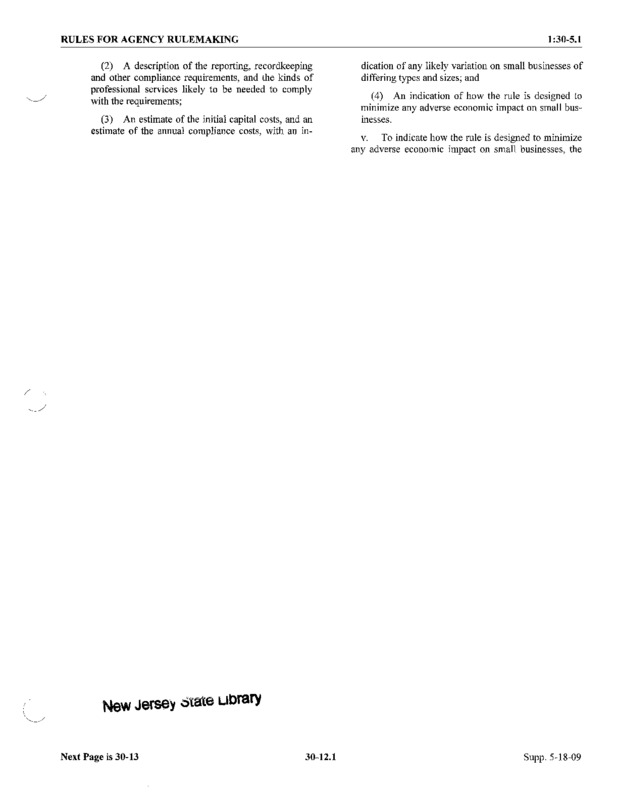 RULES FOR AGENCY RULEMAKING

1:30-5.1

(2) A description of the reporting, recordkeeping and other compliance requirements, and the kinds of professional services likely to be needed to comply with the requirements;

(3) An estimate of the initial capital costs, and an estimate of the annual compliance costs, with an indication of any likely variation on small businesses of differing types and sizes; and

(4) An indication of how the rule is designed to minimize any adverse economic impact on small businesses.

v. To indicate how the rule is designed to minimize any adverse economic impact on small businesses, the

New Jersey State Library

Next Page is 30-13

30-12.1

Supp. 5-18-09